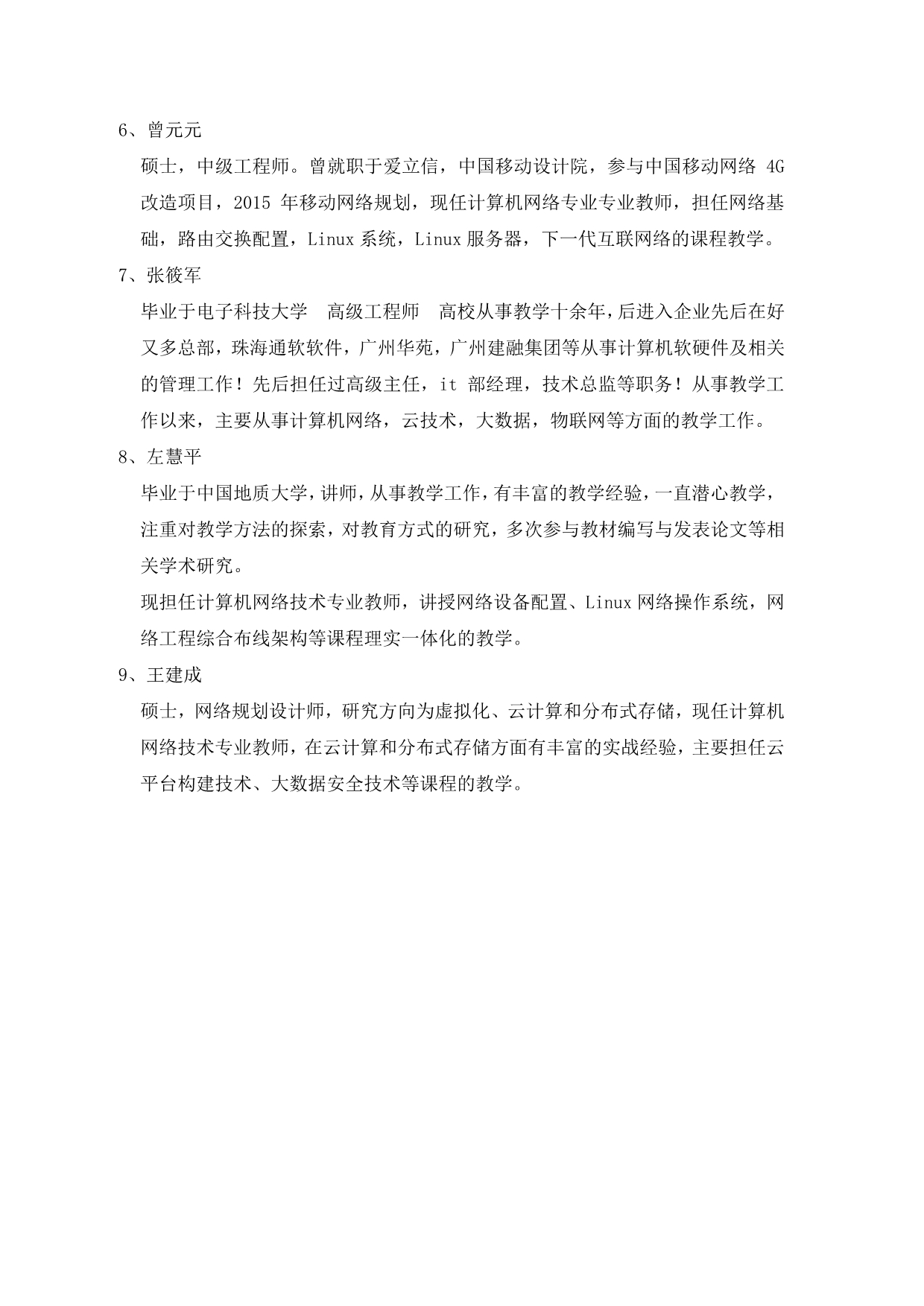 6、曾元元

硕士，中级工程师。曾就职于爱立信，中国移动设计院，参与中国移动网络 4G 改造项目，2015 年移动网络规划，现任计算机网络专业专业教师，担任网络基础，路由交换配置，Linux 系统，Linux 服务器，下一代互联网络的课程教学。

7、张筱军

毕业于电子科技大学　高级工程师　高校从事教学十余年，后进入企业先后在好又多总部，珠海通软软件，广州华苑，广州建融集团等从事计算机软硬件及相关的管理工作！先后担任过高级主任，it 部经理，技术总监等职务！从事教学工作以来，主要从事计算机网络，云技术，大数据，物联网等方面的教学工作。

8、左慧平

毕业于中国地质大学，讲师，从事教学工作，有丰富的教学经验，一直潜心教学，注重对教学方法的探索，对教育方式的研究，多次参与教材编写与发表论文等相关学术研究。

现担任计算机网络技术专业教师，讲授网络设备配置、Linux 网络操作系统，网络工程综合布线架构等课程理实一体化的教学。

9、王建成

硕士，网络规划设计师，研究方向为虚拟化、云计算和分布式存储，现任计算机网络技术专业教师，在云计算和分布式存储方面有丰富的实战经验，主要担任云平台构建技术、大数据安全技术等课程的教学。